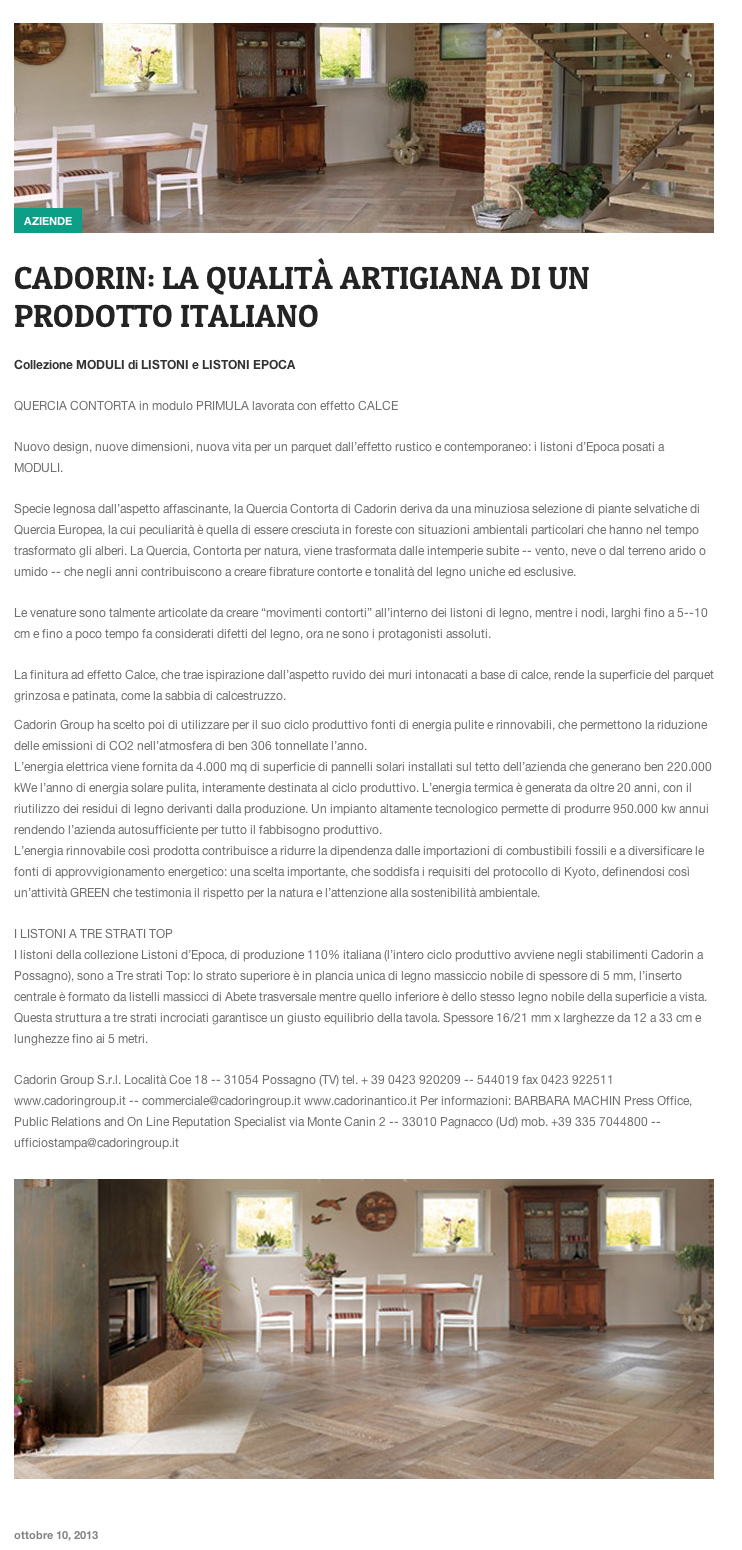 AZIENDE

CADORIN: LA QUALITÀ ARTIGIANA DI UN PRODOTTO ITALIANO

Collezione MODULI di LISTONI e LISTONI EPOCA

QUERCIA CONTORTA in modulo PRIMULA lavorata con effetto CALCE

Nuovo design, nuove dimensioni, nuova vita per un parquet dall'effetto rustico e contemporaneo: i listoni d'Epoca posati a MODULI.

Specie legnosa dall'aspetto affascinante, la Quercia Contorta di Cadorin deriva da una minuziosa selezione di piante selvatiche di Quercia Europea, la cui peculiarità è quella di essere cresciuta in foreste con situazioni ambientali particolari che hanno nel tempo trasformato gli alberi. La Quercia, Contorta per natura, viene trasformata dalle intemperie subite -- vento, neve o dal terreno arido o umido -- che negli anni contribuiscono a creare fibrature contorte e tonalità del legno uniche ed esclusive.

Le venature sono talmente articolate da creare "movimenti contorti" all'interno dei listoni di legno, mentre i nodi, larghi fino a 5--10 cm e fino a poco tempo fa considerati difetti del legno, ora ne sono i protagonisti assoluti.

La finitura ad effetto Calce, che trae ispirazione dall'aspetto ruvido dei muri intonacati a base di calce, rende la superficie del parquet grinzosa e patinata, come la sabbia di calcestruzzo.

Cadorin Group ha scelto poi di utilizzare per il suo ciclo produttivo fonti di energia pulite e rinnovabili, che permettono la riduzione delle emissioni di CO2 nell'atmosfera di ben 306 tonnellate l'anno.
L'energia elettrica viene fornita da 4.000 mq di superficie di pannelli solari installati sul tetto dell'azienda che generano ben 220.000 kWe l'anno di energia solare pulita, interamente destinata al ciclo produttivo. L'energia termica è generata da oltre 20 anni, con il riutilizzo dei residui di legno derivanti dalla produzione. Un impianto altamente tecnologico permette di produrre 950.000 kw annui rendendo l'azienda autosufficiente per tutto il fabbisogno produttivo.
L'energia rinnovabile così prodotta contribuisce a ridurre la dipendenza dalle importazioni di combustibili fossili e a diversificare le fonti di approvvigionamento energetico: una scelta importante, che soddisfa i requisiti del protocollo di Kyoto, definendosi così un'attività GREEN che testimonia il rispetto per la natura e l'attenzione alla sostenibilità ambientale.

I LISTONI A TRE STRATI TOP
I listoni della collezione Listoni d'Epoca, di produzione 110% italiana (l'intero ciclo produttivo avviene negli stabilimenti Cadorin a Possagno), sono a Tre strati Top: lo strato superiore è in plancia unica di legno massiccio nobile di spessore di 5 mm, l'inserto centrale è formato da listelli massicci di Abete trasversale mentre quello inferiore è dello stesso legno nobile della superficie a vista. Questa struttura a tre strati incrociati garantisce un giusto equilibrio della tavola. Spessore 16/21 mm x larghezze da 12 a 33 cm e lunghezze fino ai 5 metri.

Cadorin Group S.r.l. Località Coe 18 -- 31054 Possagno (TV) tel. + 39 0423 920209 -- 544019 fax 0423 922511 www.cadoringroup.it -- commerciale@cadoringroup.it www.cadorinantico.it Per informazioni: BARBARA MACHIN Press Office, Public Relations and On Line Reputation Specialist via Monte Canin 2 -- 33010 Pagnacco (Ud) mob. +39 335 7044800 -- ufficiostampa@cadoringroup.it

ottobre 10, 2013